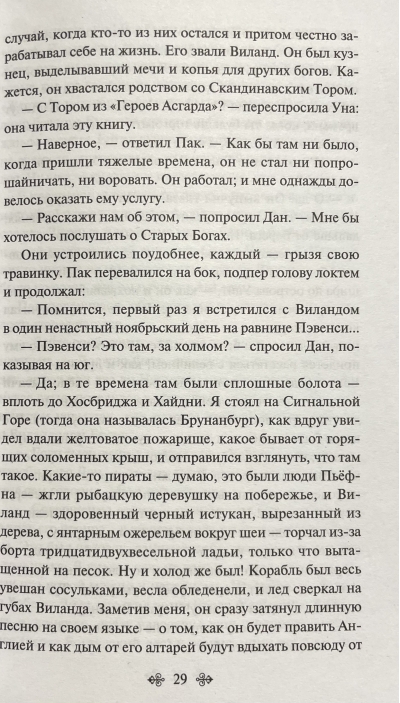 случай, когда кто-то из них остался и притом честно зарабатывал себе на жизнь. Его звали Виланд. Он был кузнец, выделывавший мечи и копья для других богов. Кажется, он хвастался родством со Скандинавским Тором.

— С Тором из «Героев Асгарда»? — переспросила Уна: она читала эту книгу.

— Наверное, — ответил Пак. — Как бы там ни было, когда пришли тяжелые времена, он не стал ни попрошайничать, ни воровать. Он работал; и мне однажды довелось оказать ему услугу.

— Расскажи нам об этом, — попросил Дан. — Мне бы хотелось послушать о Старых Богах.

Они устроились поудобнее, каждый — грызя свою травинку. Пак перевалился на бок, подпер голову локтем и продолжал:

— Помнится, первый раз я встретился с Виландом в один ненастный ноябрьский день на равнине Пэвенси...

— Пэвенси? Это там, за холмом? — спросил Дан, показывая на юг.

— Да; в те времена там были сплошные болота — вплоть до Хосбриджа и Хайдни. Я стоял на Сигнальной Горе (тогда она называлась Брунанбург), как вдруг увидел вдали желтоватое пожарище, какое бывает от горящих соломенных крыш, и отправился взглянуть, что там такое. Какие-то пираты — думаю, это были люди Пьёфна — жгли рыбацкую деревушку на побережье, и Виланд — здоровенный черный истукан, вырезанный из дерева, с янтарным ожерельем вокруг шеи — торчал из-за борта тридцатидвухвесельной ладьи, только что вытащенной на песок. Ну и холод же был! Корабль был весь увешан сосульками, весла обледенели, и лед сверкал на губах Виланда. Заметив меня, он сразу затянул длинную песню на своем языке — о том, как он будет править Англией и как дым от его алтарей будут вдыхать повсюду от

29